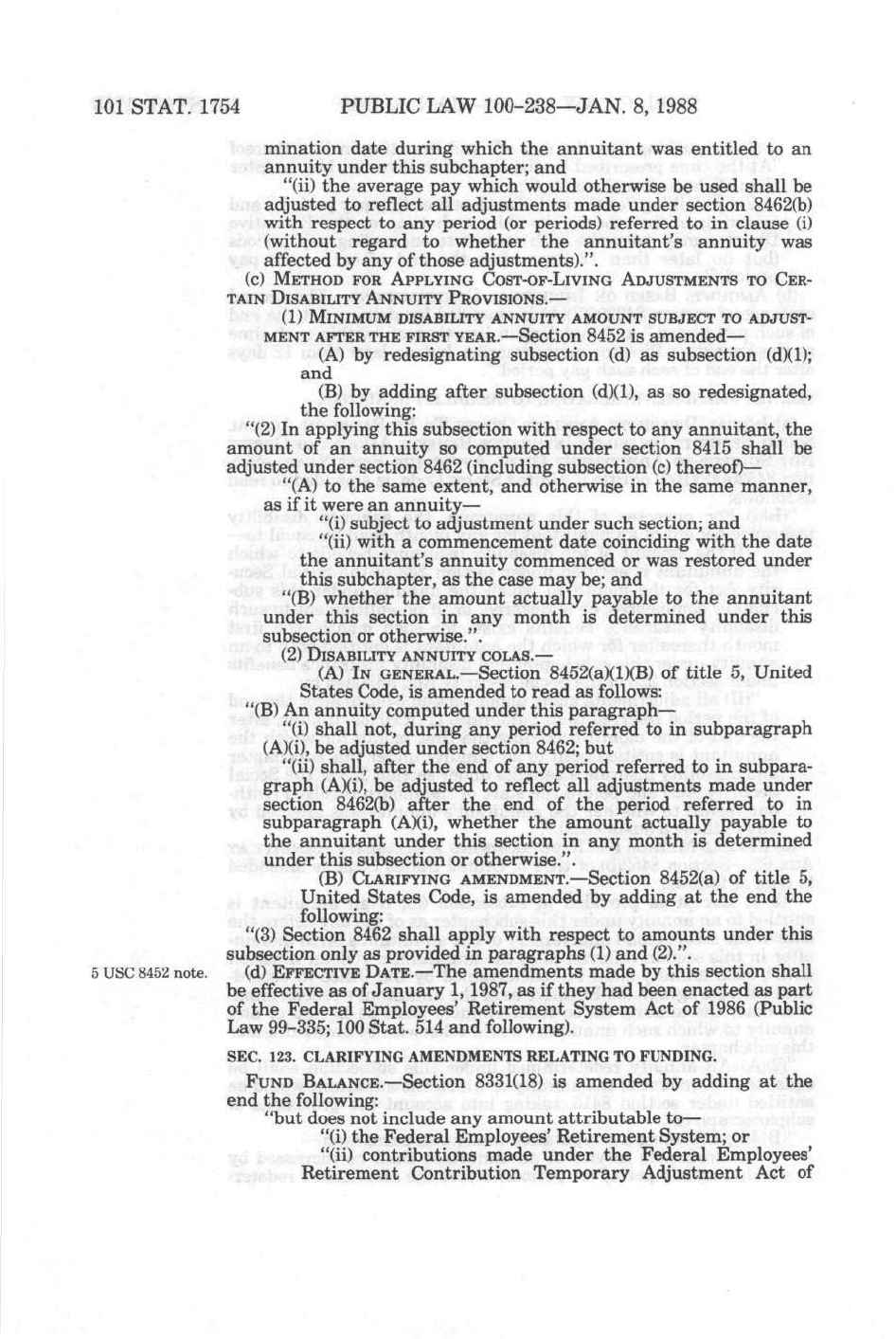 101 STAT. 1754 PUBLIC LAW 100-238—JAN. 8, 1988

mination date during which the annuitant was entitled to an annuity under this subchapter; and

"(ii) the average pay which would otherwise be used shall be adjusted to reflect all adjustments made under section 8462(b) with respect to any period (or periods) referred to in clause (i) (without regard to whether the annuitant's annuity was affected by any of those adjustments).".

(c) METHOD FOR APPLYING COST-OF-LIVING ADJUSTMENTS TO CERTAIN DISABILITY ANNUITY PROVISIONS.—

(1) MINIMUM DISABILITY ANNUITY AMOUNT SUBJECT TO ADJUSTMENT AFTER THE FIRST YEAR.—Section 8452 is amended—

(A) by redesignating subsection (d) as subsection (d)(1); and

(B) by adding after subsection (d)(1), as so redesignated, the following:

"(2) In applying this subsection with respect to any annuitant, the amount of an annuity so computed under section 8415 shall be adjusted under section 8462 (including subsection (c) thereof)—

"(A) to the same extent, and otherwise in the same manner, as if it were an annuity—

"(i) subject to adjustment under such section; and

"(ii) with a commencement date coinciding with the date the annuitant's annuity commenced or was restored under this subchapter, as the case may be; and

"(B) whether the amount actually payable to the annuitant under this section in any month is determined under this subsection or otherwise.".

(2) DISABILITY ANNUITY COLAS.—

(A) IN GENERAL.—Section 8452(a)(1)(B) of title 5, United States Code, is amended to read as follows:

"(B) An annuity computed under this paragraph—

"(i) shall not, during any period referred to in subparagraph (A)(i), be adjusted under section 8462; but

"(ii) shall, after the end of any period referred to in subparagraph (A)(i), be adjusted to reflect all adjustments made under section 8462(b) after the end of the period referred to in subparagraph (A)(i), whether the amount actually payable to the annuitant under this section in any month is determined under this subsection or otherwise.".

(B) CLARIFYING AMENDMENT.—Section 8452(a) of title 5, United States Code, is amended by adding at the end the following:

"(3) Section 8462 shall apply with respect to amounts under this subsection only as provided in paragraphs (1) and (2).".

5 USC 8452 note.

(d) EFFECTIVE DATE.—The amendments made by this section shall be effective as of January 1, 1987, as if they had been enacted as part of the Federal Employees' Retirement System Act of 1986 (Public Law 99-335; 100 Stat. 514 and following).

SEC. 123. CLARIFYING AMENDMENTS RELATING TO FUNDING.

FUND BALANCE.—Section 8331(18) is amended by adding at the end the following:

"but does not include any amount attributable to—

"(i) the Federal Employees' Retirement System; or

"(ii) contributions made under the Federal Employees' Retirement Contribution Temporary Adjustment Act of